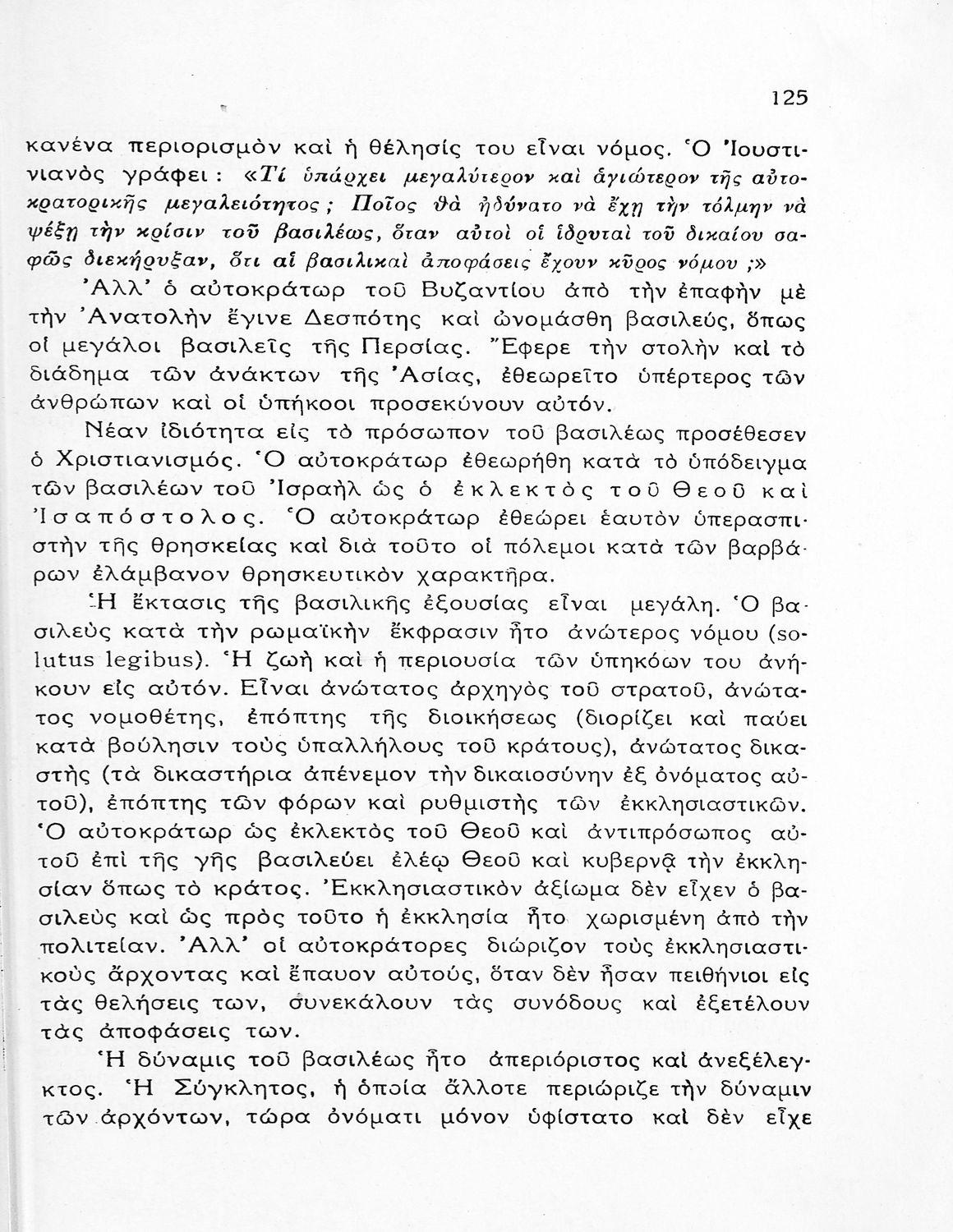 125

κανένα περιορισμὸν καὶ ἡ θέλησίς του εἶναι νόμος. Ὁ Ἰουστινιανὸς γράφει: «Τί ὑπάρχει μεγαλύτερον καὶ ἁγιώτερον τῆς αὐτοκρατορικῆς μεγαλειότητος; Ποῖος θὰ ἠδύνατο νὰ ἔχῃ τὴν τόλμην νὰ ψέξῃ τὴν κρίσιν τοῦ βασιλέως, ὅταν αὐτοὶ οἱ ἱδρυταὶ τοῦ δικαίου σαφῶς διεκήρυξαν, ὅτι αἱ βασιλικαὶ ἀποφάσεις ἔχουν κῦρος νόμου;»

Ἀλλ' ὁ αὐτοκράτωρ τοῦ Βυζαντίου ἀπὸ τὴν ἐπαφὴν μὲ τὴν Ἀνατολὴν ἔγινε Δεσπότης καὶ ὠνομάσθη βασιλεύς, ὅπως οἱ μεγάλοι βασιλεῖς τῆς Περσίας. Ἔφερε τὴν στολὴν καὶ τὸ διάδημα τῶν ἀνάκτων τῆς Ἀσίας, ἐθεωρεῖτο ὑπέρτερος τῶν ἀνθρώπων καὶ οἱ ὑπήκοοι προσεκύνουν αὐτόν.

Νέαν ἰδιότητα εἰς τὸ πρόσωπον τοῦ βασιλέως προσέθεσεν ὁ Χριστιανισμός. Ὁ αὐτοκράτωρ ἐθεωρήθη κατὰ τὸ ὑπόδειγμα τῶν βασιλέων τοῦ Ἰσραὴλ ὡς ὁ ἐκλεκτὸς τοῦ Θεοῦ καὶ Ἰσαπόστολος. Ὁ αὐτοκράτωρ ἐθεώρει ἑαυτὸν ὑπερασπιστὴν τῆς θρησκείας καὶ διὰ τοῦτο οἱ πόλεμοι κατὰ τῶν βαρβάρων ἐλάμβανον θρησκευτικὸν χαρακτῆρα.

Ἡ ἔκτασις τῆς βασιλικῆς ἐξουσίας εἶναι μεγάλη. Ὁ βασιλεὺς κατὰ τὴν ρωμαϊκὴν ἔκφρασιν ἦτο ἀνώτερος νόμου (solutus legibus). Ἡ ζωὴ καὶ ἡ περιουσία τῶν ὑπηκόων του ἀνήκουν εἰς αὐτόν. Εἶναι ἀνώτατος ἀρχηγὸς τοῦ στρατοῦ, ἀνώτατος νομοθέτης, ἐπόπτης τῆς διοικήσεως (διορίζει καὶ παύει κατὰ βούλησιν τοὺς ὑπαλλήλους τοῦ κράτους), ἀνώτατος δικαστὴς (τὰ δικαστήρια ἀπένεμον τὴν δικαιοσύνην ἐξ ὀνόματος αὐτοῦ), ἐπόπτης τῶν φόρων καὶ ρυθμιστὴς τῶν ἐκκλησιαστικῶν. Ὁ αὐτοκράτωρ ὡς ἐκλεκτὸς τοῦ Θεοῦ καὶ ἀντιπρόσωπος αὐτοῦ ἐπὶ τῆς γῆς βασιλεύει ἐλέῳ Θεοῦ καὶ κυβερνᾷ τὴν ἐκκλησίαν ὅπως τὸ κράτος. Ἐκκλησιαστικὸν ἀξίωμα δὲν εἶχεν ὁ βασιλεὺς καὶ ὡς πρὸς τοῦτο ἡ ἐκκλησία ἦτο χωρισμένη ἀπὸ τὴν πολιτείαν. Ἀλλ' οἱ αὐτοκράτορες διώριζον τοὺς ἐκκλησιαστικοὺς ἄρχοντας καὶ ἔπαυον αὐτούς, ὅταν δὲν ἦσαν πειθήνιοι εἰς τὰς θελήσεις των, συνεκάλουν τὰς συνόδους καὶ ἐξετέλουν τὰς ἀποφάσεις των.

Ἡ δύναμις τοῦ βασιλέως ἦτο ἀπεριόριστος καὶ ἀνεξέλεγκτος. Ἡ Σύγκλητος, ἡ ὁποία ἄλλοτε περιώριζε τὴν δύναμιν τῶν ἀρχόντων, τώρα ὀνόματι μόνον ὑφίστατο καὶ δὲν εἶχε